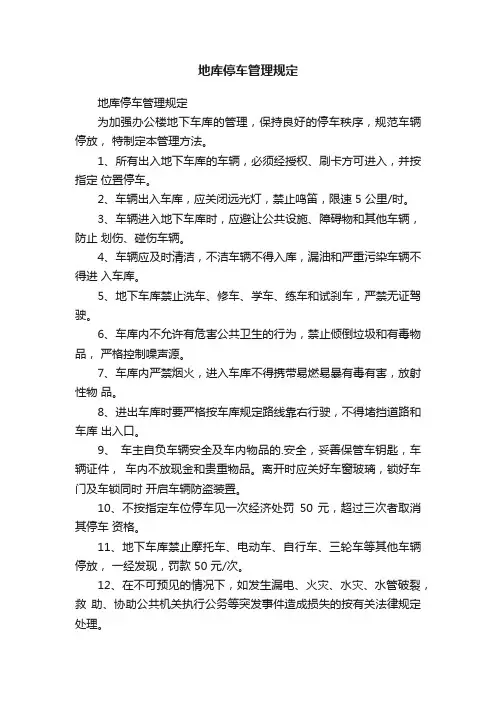 地库停车管理规定

地库停车管理规定

为加强办公楼地下车库的管理，保持良好的停车秩序，规范车辆停放， 特制定本管理方法。

1、所有出入地下车库的车辆，必须经授权、刷卡方可进入，并按指定 位置停车。

2、车辆出入车库，应关闭远光灯，禁止鸣笛，限速 5 公里/时。

3、车辆进入地下车库时，应避让公共设施、障碍物和其他车辆，防止 划伤、碰伤车辆。

4、车辆应及时清洁，不洁车辆不得入库，漏油和严重污染车辆不得进 入车库。

5、地下车库禁止洗车、修车、学车、练车和试刹车，严禁无证驾驶。

6、车库内不允许有危害公共卫生的行为，禁止倾倒垃圾和有毒物品， 严格控制噪声源。

7、车库内严禁烟火，进入车库不得携带易燃易暴有毒有害，放射性物 品。

8、进出车库时要严格按车库规定路线靠右行驶，不得堵挡道路和车库 出入口。

9、 车主自负车辆安全及车内物品的.安全，妥善保管车钥匙，车辆证件， 车内不放现金和贵重物品。离开时应关好车窗玻璃，锁好车门及车锁同时 开启车辆防盗装置。

10、不按指定车位停车见一次经济处罚 50 元，超过三次者取消其停车 资格。

11、地下车库禁止摩托车、电动车、自行车、三轮车等其他车辆停放，一经发现，罚款 50 元/次。

12、在不可预见的情况下，如发生漏电、火灾、水灾、水管破裂，救 助、协助公共机关执行公务等突发事件造成损失的按有关法律规定处理。